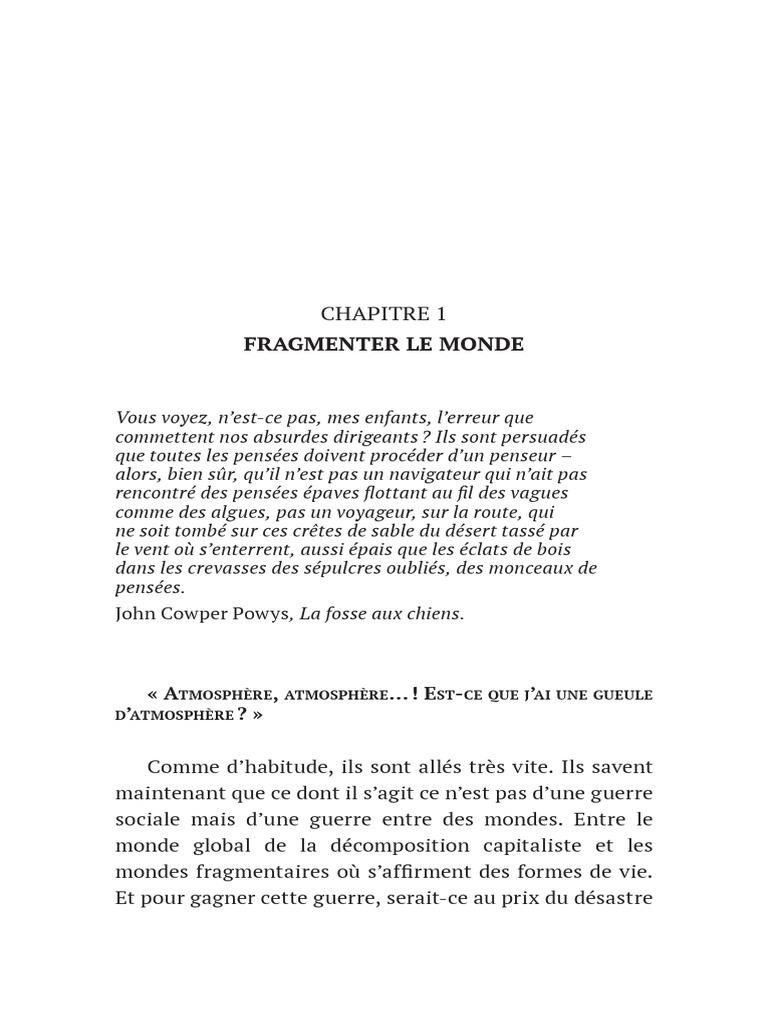 CHAPITRE 1
FRAGMENTER LE MONDE

Vous voyez, n'est-ce pas, mes enfants, l'erreur que commettent nos absurdes dirigeants ? Ils sont persuadés que toutes les pensées doivent procéder d'un penseur – alors, bien sûr, qu'il n'est pas un navigateur qui n'ait pas rencontré des pensées épaves flottant au fil des vagues comme des algues, pas un voyageur, sur la route, qui ne soit tombé sur ces crêtes de sable du désert tassé par le vent où s'enterrent, aussi épais que les éclats de bois dans les crevasses des sépulcres oubliés, des monceaux de pensées.

John Cowper Powys, La fosse aux chiens.

« Atmosphère, atmosphère… ! Est-ce que j'ai une gueule d'atmosphère ? »

Comme d'habitude, ils sont allés très vite. Ils savent maintenant que ce dont il s'agit ce n'est pas d'une guerre sociale mais d'une guerre entre des mondes. Entre le monde global de la décomposition capitaliste et les mondes fragmentaires où s'affirment des formes de vie. Et pour gagner cette guerre, serait-ce au prix du désastre